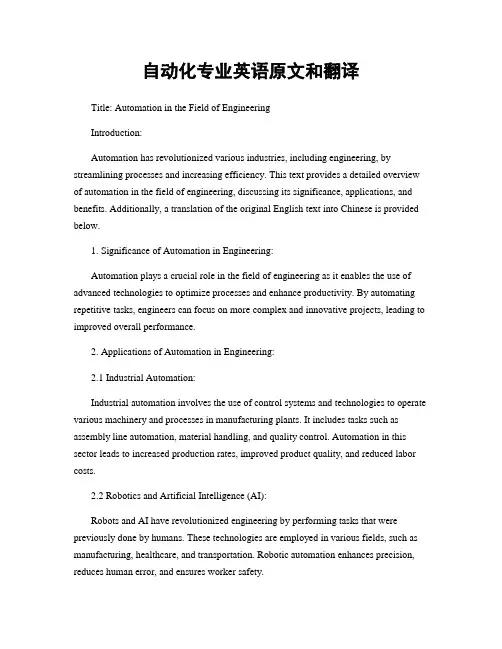 自动化专业英语原文和翻译

Title: Automation in the Field of Engineering

Introduction:

Automation has revolutionized various industries, including engineering, by streamlining processes and increasing efficiency. This text provides a detailed overview of automation in the field of engineering, discussing its significance, applications, and benefits. Additionally, a translation of the original English text into Chinese is provided below.

1. Significance of Automation in Engineering:

Automation plays a crucial role in the field of engineering as it enables the use of advanced technologies to optimize processes and enhance productivity. By automating repetitive tasks, engineers can focus on more complex and innovative projects, leading to improved overall performance.

2. Applications of Automation in Engineering:

2.1 Industrial Automation:

Industrial automation involves the use of control systems and technologies to operate various machinery and processes in manufacturing plants. It includes tasks such as assembly line automation, material handling, and quality control. Automation in this sector leads to increased production rates, improved product quality, and reduced labor costs.

2.2 Robotics and Artificial Intelligence (AI):

Robots and AI have revolutionized engineering by performing tasks that were previously done by humans. These technologies are employed in various fields, such as manufacturing, healthcare, and transportation. Robotic automation enhances precision, reduces human error, and ensures worker safety.